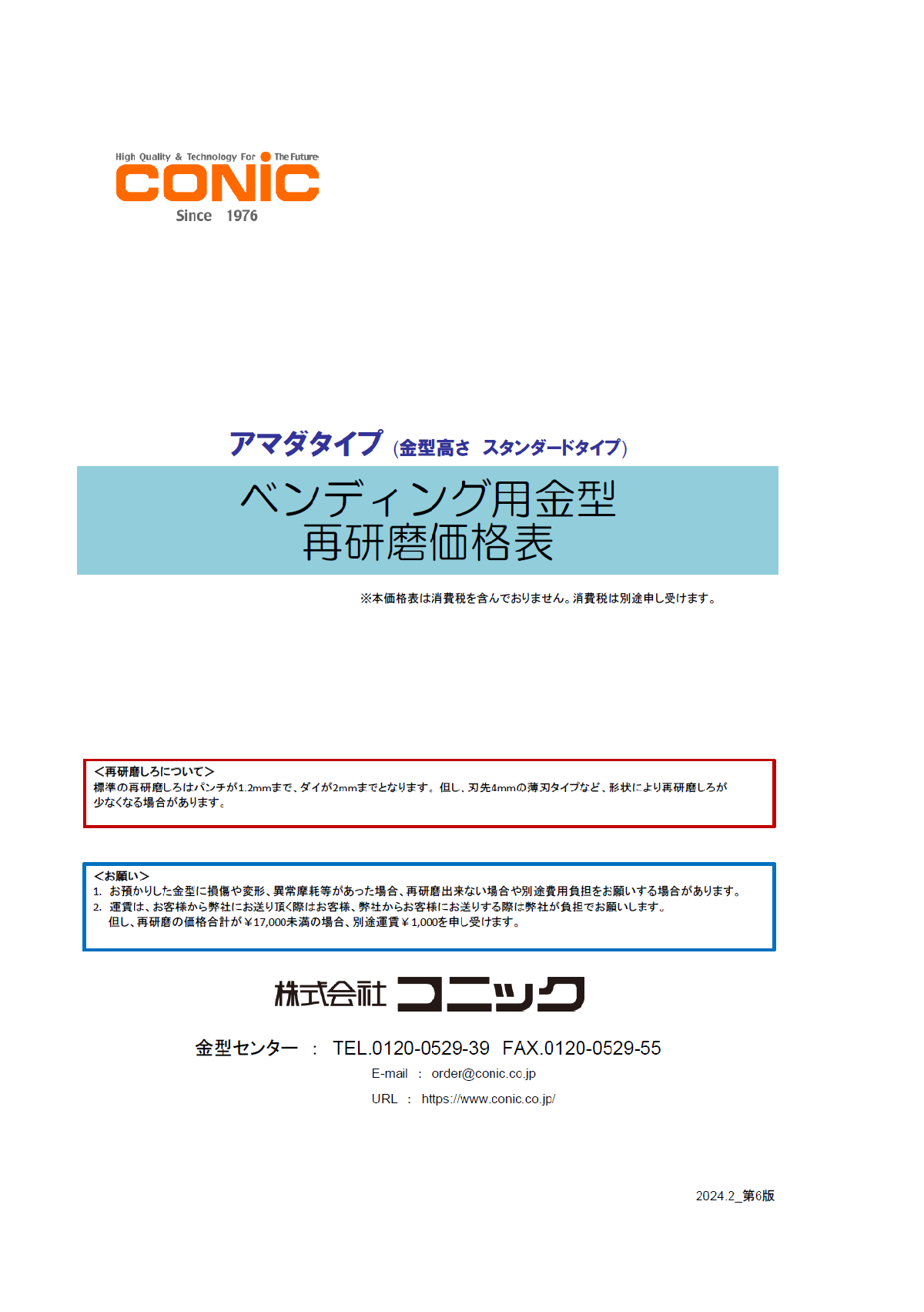 High Quality & Technology For The Future
CONIC
Since 1976

アマダタイプ (金型高さ スタンダードタイプ)

ベンディング用金型
再研磨価格表

※本価格表は消費税を含んでおりません。消費税は別途申し受けます。

<再研磨しろについて>
標準の再研磨しろはパンチが1.2mmまで、ダイが2mmまでとなります。但し、刃先4mmの薄刃タイプなど、形状により再研磨しろが少なくなる場合があります。

<お願い>
1. お預かりした金型に損傷や変形、異常摩耗等があった場合、再研磨出来ない場合や別途費用負担をお願いする場合があります。
2. 運賃は、お客様から弊社にお送り頂く際はお客様、弊社からお客様にお送りする際は弊社が負担でお願いします。
但し、再研磨の価格合計が￥17,000未満の場合、別途運賃￥1,000を申し受けます。

株式会社 コニック

金型センター : TEL.0120-0529-39 FAX.0120-0529-55
E-mail : order@conic.cc.jp
URL : https://www.conic.co.jp/

2024.2_第6版